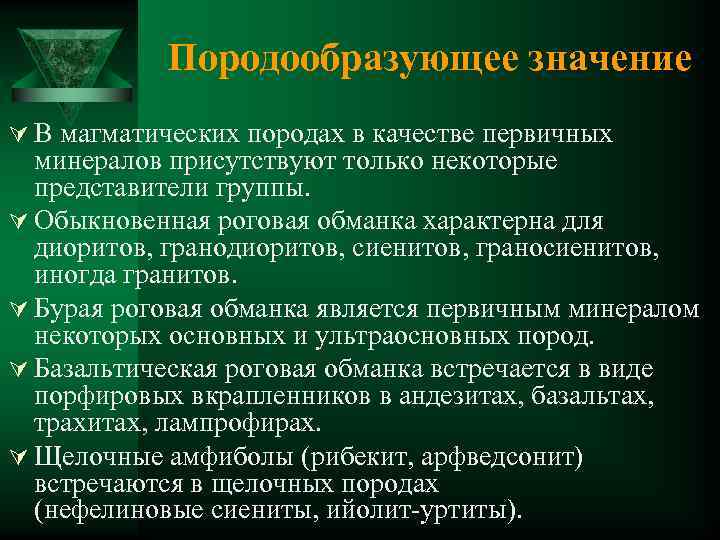 Породообразующее значение

В магматических породах в качестве первичных минералов присутствуют только некоторые представители группы.

Обыкновенная роговая обманка характерна для диоритов, гранодиоритов, сиенитов, граносиенитов, иногда гранитов.

Бурая роговая обманка является первичным минералом некоторых основных и ультраосновных пород.

Базальтическая роговая обманка встречается в виде порфировых вкрапленников в андезитах, базальтах, трахитах, лампрофирах.

Щелочные амфиболы (рибекит, арфведсонит) встречаются в щелочных породах (нефелиновые сиениты, ийолит-уртиты).